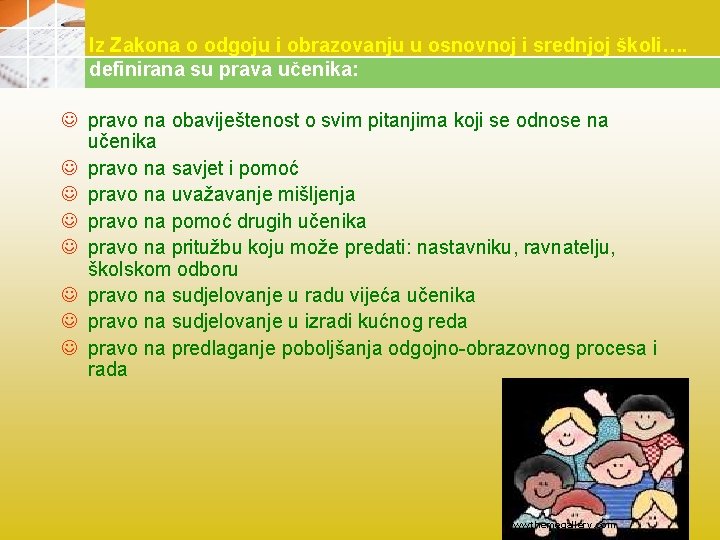 Iz Zakona o odgoju i obrazovanju u osnovnoj i srednjoj školi….
definirana su prava učenika:

☺ pravo na obaviještenost o svim pitanjima koji se odnose na učenika
☺ pravo na savjet i pomoć
☺ pravo na uvažavanje mišljenja
☺ pravo na pomoć drugih učenika
☺ pravo na pritužbu koju može predati: nastavniku, ravnatelju, školskom odboru
☺ pravo na sudjelovanje u radu vijeća učenika
☺ pravo na sudjelovanje u izradi kućnog reda
☺ pravo na predlaganje poboljšanja odgojno-obrazovnog procesa i rada

www.themegallery.com